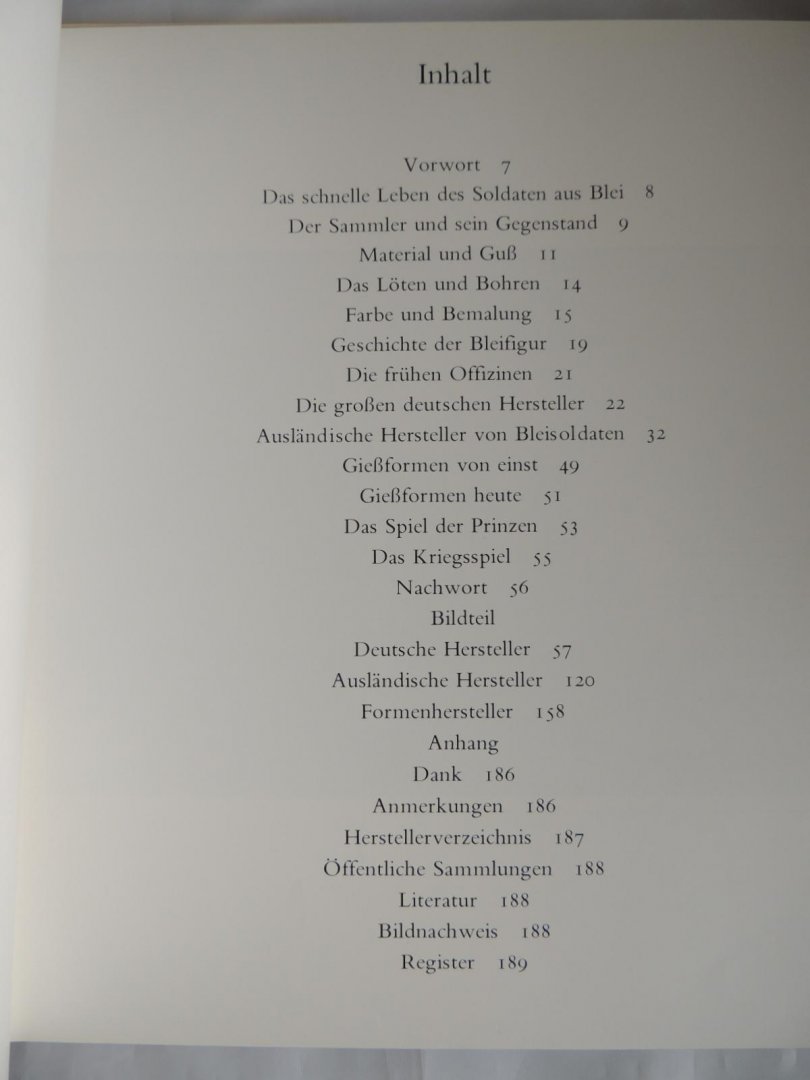 Inhalt

Vorwort 7
Das schnelle Leben des Soldaten aus Blei 8
Der Sammler und sein Gegenstand 9
Material und Guß 11
Das Löten und Bohren 14
Farbe und Bemalung 15
Geschichte der Bleifigur 19
Die frühen Offizinen 21
Die großen deutschen Hersteller 22
Ausländische Hersteller von Bleisoldaten 32
Gießformen von einst 49
Gießformen heute 51
Das Spiel der Prinzen 53
Das Kriegsspiel 55
Nachwort 56
Bildteil
Deutsche Hersteller 57
Ausländische Hersteller 120
Formenhersteller 158
Anhang
Dank 186
Anmerkungen 186
Herstellerverzeichnis 187
Öffentliche Sammlungen 188
Literatur 188
Bildnachweis 188
Register 189